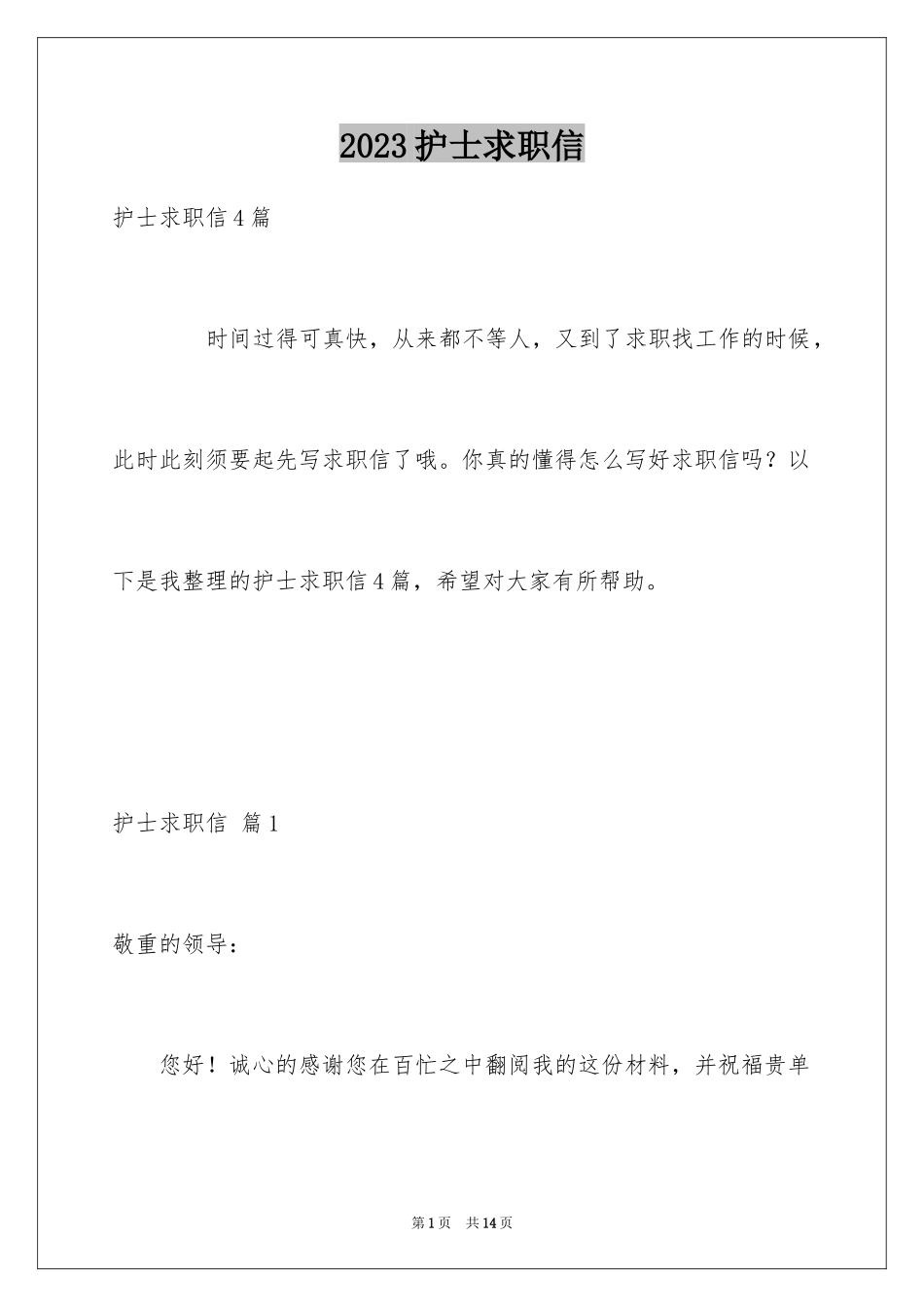 2023护士求职信

护士求职信4篇

时间过得可真快，从来都不等人，又到了求职找工作的时候，此时此刻须要起先写求职信了哦。你真的懂得怎么写好求职信吗？以下是我整理的护士求职信4篇，希望对大家有所帮助。

护士求职信 篇1

敬重的领导：

您好！诚心的感谢您在百忙之中翻阅我的这份材料，并祝福贵单

第1页 共14页